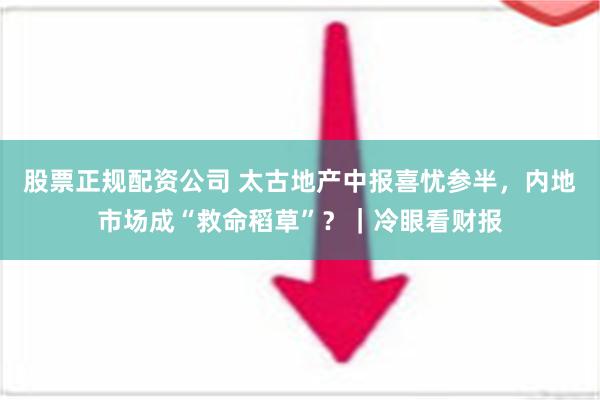 股票正规配资公司 太古地产中报喜忧参半，内地市场成“救命稻草”？｜冷眼看财报